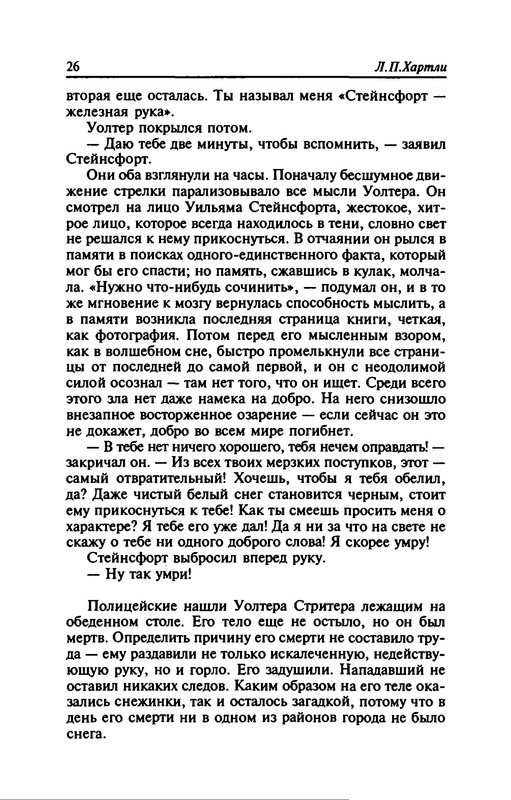 26 Л.П.Хартли

вторая еще осталась. Ты называл меня «Стейнсфорт — железная рука».

Уолтер покрылся потом.

— Даю тебе две минуты, чтобы вспомнить, — заявил Стейнсфорт.

Они оба взглянули на часы. Поначалу бесшумное движение стрелки парализовывало все мысли Уолтера. Он смотрел на лицо Уильяма Стейнсфорта, жестокое, хитрое лицо, которое всегда находилось в тени, словно свет не решался к нему прикоснуться. В отчаянии он рылся в памяти в поисках одного-единственного факта, который мог бы его спасти; но память, сжавшись в кулак, молчала. «Нужно что-нибудь сочинить», — подумал он, и в то же мгновение к мозгу вернулась способность мыслить, а в памяти возникла последняя страница книги, четкая, как фотография. Потом перед его мысленным взором, как в волшебном сне, быстро промелькнули все страницы от последней до самой первой, и он с неодолимой силой осознал — там нет того, что он ищет. Среди всего этого зла нет даже намека на добро. На него снизошло внезапное восторженное озарение — если сейчас он это не докажет, добро во всем мире погибнет.

— В тебе нет ничего хорошего, тебя нечем оправдать! — закричал он. — Из всех твоих мерзких поступков, этот — самый отвратительный! Хочешь, чтобы я тебя обелил, да? Даже чистый белый снег становится черным, стоит ему прикоснуться к тебе! Как ты смеешь просить меня о характере? Я тебе его уже дал! Да я ни за что на свете не скажу о тебе ни одного доброго слова! Я скорее умру!

Стейнсфорт выбросил вперед руку.

— Ну так умри!

Полицейские нашли Уолтера Стритера лежащим на обеденном столе. Его тело еще не остыло, но он был мертв. Определить причину его смерти не составило труда — ему раздавили не только искалеченную, недействующую руку, но и горло. Его задушили. Нападавший не оставил никаких следов. Каким образом на его теле оказались снежинки, так и осталось загадкой, потому что в день его смерти ни в одном из районов города не было снега.